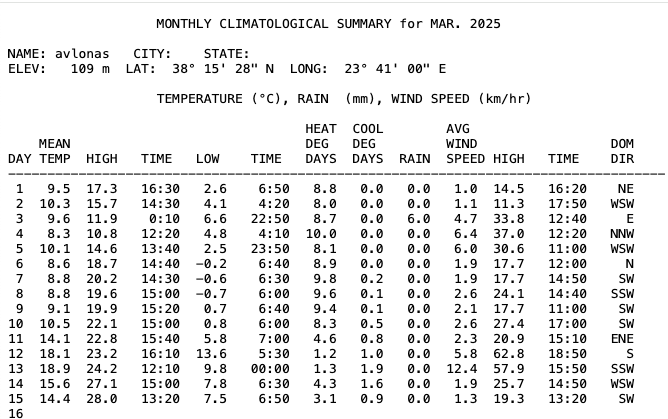 MONTHLY CLIMATOLOGICAL SUMMARY for MAR. 2025

NAME: avlonas CITY: STATE:
ELEV: 109 m LAT: 38° 15' 28" N LONG: 23° 41' 00" E

TEMPERATURE (°C), RAIN (mm), WIND SPEED (km/hr)

| DAY | MEAN TEMP | HIGH | TIME | LOW | TIME | HEAT DEG DAYS | COOL DEG DAYS | RAIN | AVG WIND SPEED | HIGH | TIME | DOM DIR |
|---|---|---|---|---|---|---|---|---|---|---|---|---|
| 1 | 9.5 | 17.3 | 16:30 | 2.6 | 6:50 | 8.8 | 0.0 | 0.0 | 1.0 | 14.5 | 16:20 | NE |
| 2 | 10.3 | 15.7 | 14:30 | 4.1 | 4:20 | 8.0 | 0.0 | 0.0 | 1.1 | 11.3 | 17:50 | WSW |
| 3 | 9.6 | 11.9 | 0:10 | 6.6 | 22:50 | 8.7 | 0.0 | 6.0 | 4.7 | 33.8 | 12:40 | E |
| 4 | 8.3 | 10.8 | 12:20 | 4.8 | 4:10 | 10.0 | 0.0 | 0.0 | 6.4 | 37.0 | 12:20 | NNW |
| 5 | 10.1 | 14.6 | 13:40 | 2.5 | 23:50 | 8.1 | 0.0 | 0.0 | 6.0 | 30.6 | 11:00 | WSW |
| 6 | 8.6 | 18.7 | 14:40 | -0.2 | 6:40 | 8.9 | 0.0 | 0.0 | 1.9 | 17.7 | 12:00 | N |
| 7 | 8.8 | 20.2 | 14:30 | -0.6 | 6:30 | 9.8 | 0.2 | 0.0 | 1.9 | 17.7 | 14:50 | SW |
| 8 | 8.8 | 19.6 | 15:00 | -0.7 | 6:00 | 9.6 | 0.1 | 0.0 | 2.6 | 24.1 | 14:40 | SSW |
| 9 | 9.1 | 19.9 | 15:20 | 0.7 | 6:40 | 9.4 | 0.1 | 0.0 | 2.1 | 17.7 | 11:00 | SW |
| 10 | 10.5 | 22.1 | 15:00 | 0.8 | 6:00 | 8.3 | 0.5 | 0.0 | 2.6 | 27.4 | 17:00 | SW |
| 11 | 14.1 | 22.8 | 15:40 | 5.8 | 7:00 | 4.6 | 0.8 | 0.0 | 2.3 | 20.9 | 15:10 | ENE |
| 12 | 18.1 | 23.2 | 16:10 | 13.6 | 5:30 | 1.2 | 1.0 | 0.0 | 5.8 | 62.8 | 18:50 | S |
| 13 | 18.9 | 24.2 | 12:10 | 9.8 | 00:00 | 1.3 | 1.9 | 0.0 | 12.4 | 57.9 | 15:50 | SSW |
| 14 | 15.6 | 27.1 | 15:00 | 7.8 | 6:30 | 4.3 | 1.6 | 0.0 | 1.9 | 25.7 | 14:50 | WSW |
| 15 | 14.4 | 28.0 | 13:20 | 7.5 | 6:50 | 3.1 | 0.9 | 0.0 | 1.3 | 19.3 | 13:20 | SW |
| 16 | | | | | | | | | | | | |